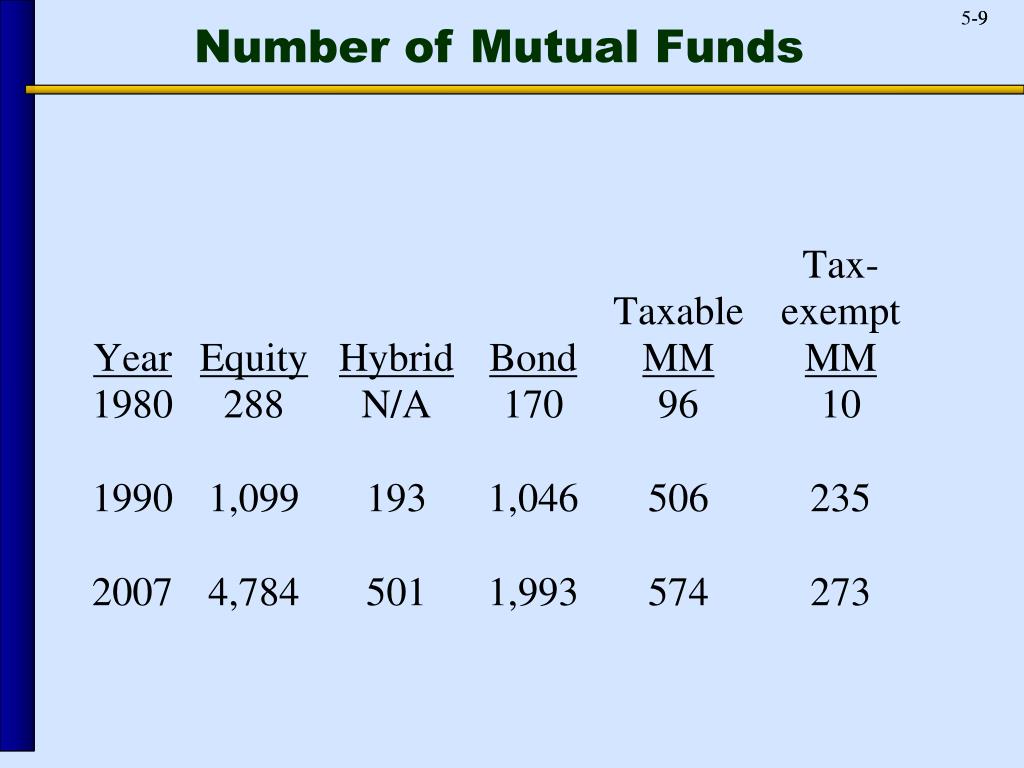 5-9

Number of Mutual Funds

| Year | Equity | Hybrid | Bond | Taxable MM | Tax-exempt MM |
|---|---|---|---|---|---|
| 1980 | 288 | N/A | 170 | 96 | 10 |
| 1990 | 1,099 | 193 | 1,046 | 506 | 235 |
| 2007 | 4,784 | 501 | 1,993 | 574 | 273 |